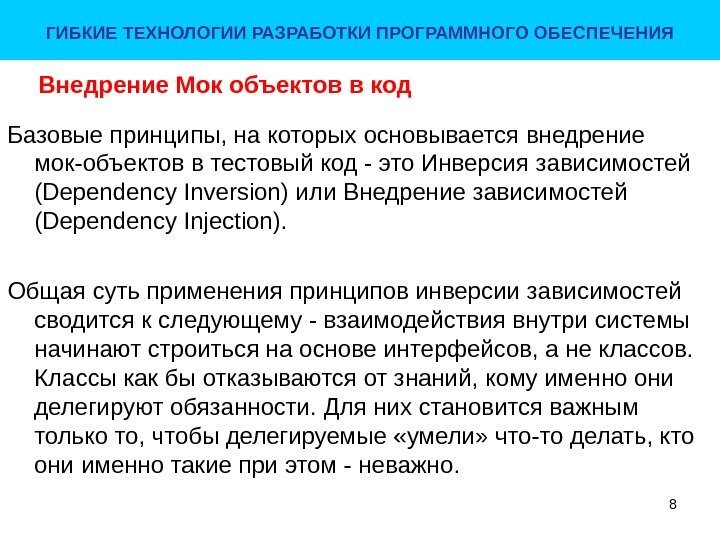 ГИБКИЕ ТЕХНОЛОГИИ РАЗРАБОТКИ ПРОГРАММНОГО ОБЕСПЕЧЕНИЯ

Внедрение Мок объектов в код

Базовые принципы, на которых основывается внедрение мок-объектов в тестовый код - это Инверсия зависимостей (Dependency Inversion) или Внедрение зависимостей (Dependency Injection).

Общая суть применения принципов инверсии зависимостей сводится к следующему - взаимодействия внутри системы начинают строиться на основе интерфейсов, а не классов. Классы как бы отказываются от знаний, кому именно они делегируют обязанности. Для них становится важным только то, чтобы делегируемые «умели» что-то делать, кто они именно такие при этом - неважно.

8